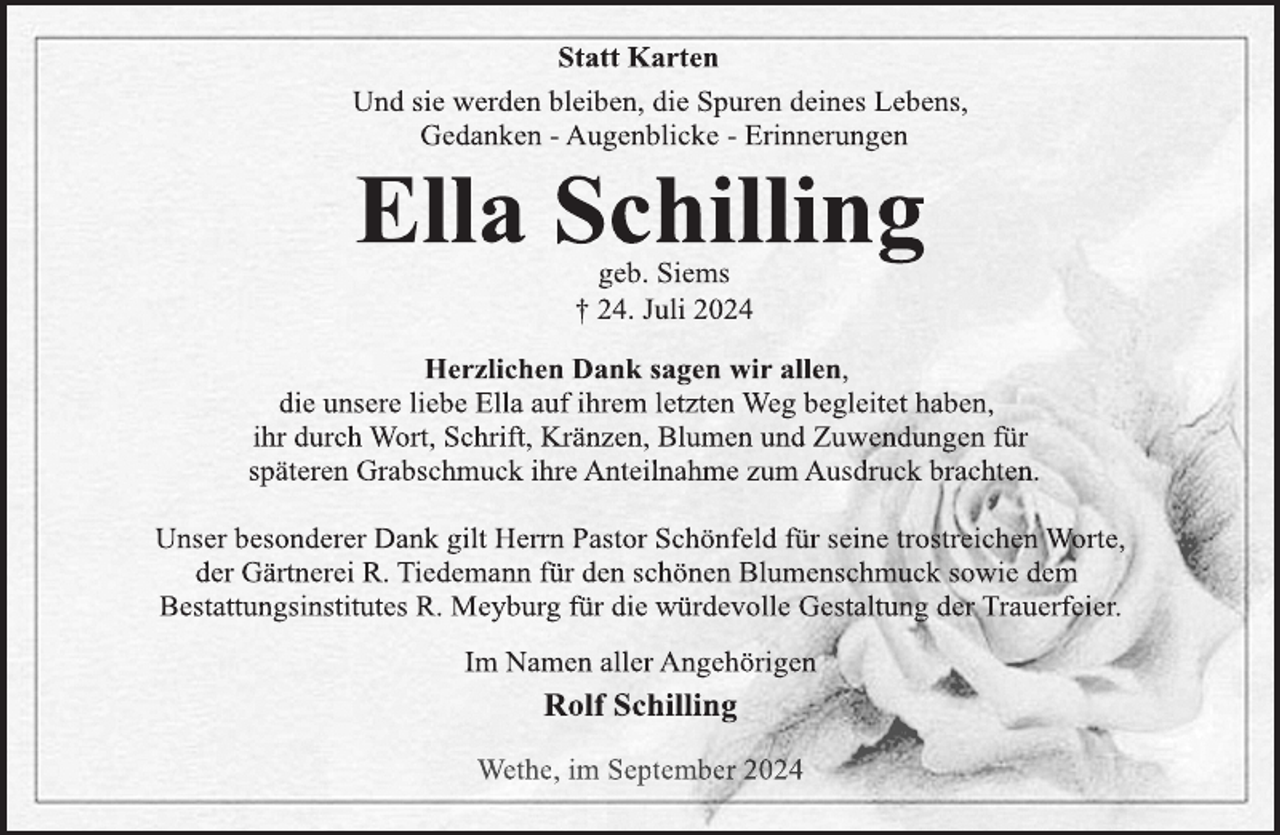 Statt Karten

Und sie werden bleiben, die Spuren deines Lebens,
Gedanken - Augenblicke - Erinnerungen

Ella Schilling

geb. Siems
† 24. Juli 2024

Herzlichen Dank sagen wir allen,
die unsere liebe Ella auf ihrem letzten Weg begleitet haben, ihr durch Wort, Schrift, Kränzen, Blumen und Zuwendungen für späteren Grabschmuck ihre Anteilnahme zum Ausdruck brachten.

Unser besonderer Dank gilt Herrn Pastor Schönfeld für seine trostreichen Worte, der Gärtnerei R. Tiedemann für den schönen Blumenschmuck sowie dem Bestattungsinstitutes R. Meyburg für die würdevolle Gestaltung der Trauerfeier.

Im Namen aller Angehörigen
Rolf Schilling

Wethe, im September 2024